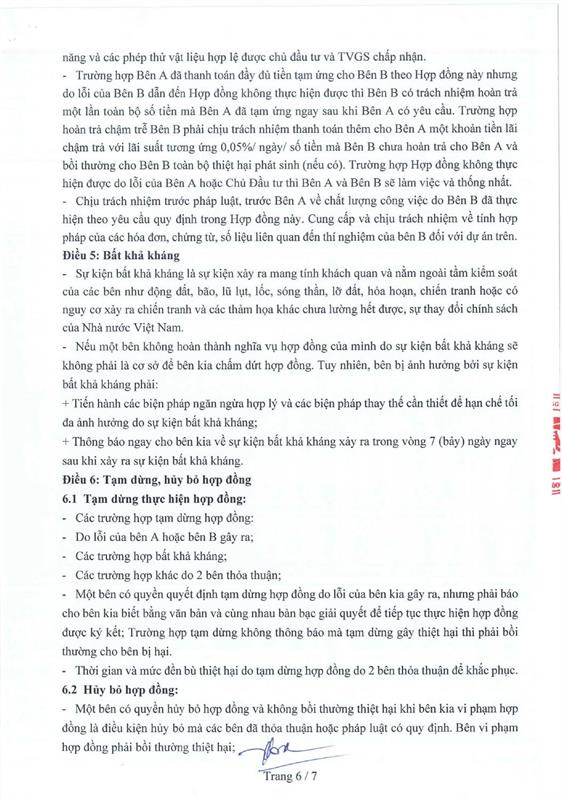 năng và các phép thử vật liệu hợp lệ được chủ đầu tư và TVGS chấp nhận.

- Trường hợp Bên A đã thanh toán đầy đủ tiền tạm ứng cho Bên B theo Hợp đồng này nhưng do lỗi của Bên B dẫn đến Hợp đồng không thực hiện được thì Bên B có trách nhiệm hoàn trả một lần toàn bộ số tiền mà Bên A đã tạm ứng ngay sau khi Bên A có yêu cầu. Trường hợp hoàn trả chậm trễ Bên B phải chịu trách nhiệm thanh toán thêm cho Bên A một khoản tiền lãi chậm trả với lãi suất tương ứng 0,05%/ ngày/ số tiền mà Bên B chưa hoàn trả cho Bên A và bồi thường cho Bên B toàn bộ thiệt hại phát sinh (nếu có). Trường hợp Hợp đồng không thực hiện được do lỗi của Bên A hoặc Chủ Đầu tư thì Bên A và Bên B sẽ làm việc và thống nhất.

- Chịu trách nhiệm trước pháp luật, trước Bên A về chất lượng công việc do Bên B đã thực hiện theo yêu cầu quy định trong Hợp đồng này. Cung cấp và chịu trách nhiệm về tính hợp pháp của các hóa đơn, chứng từ, số liệu liên quan đến thí nghiệm của bên B đối với dự án trên.

Điều 5: Bất khả kháng

- Sự kiện bất khả kháng là sự kiện xảy ra mang tính khách quan và nằm ngoài tầm kiểm soát của các bên như động đất, bão, lũ lụt, lốc, sóng thần, lở đất, hỏa hoạn, chiến tranh hoặc có nguy cơ xảy ra chiến tranh và các thảm họa khác chưa lường hết được, sự thay đổi chính sách của Nhà nước Việt Nam.

- Nếu một bên không hoàn thành nghĩa vụ hợp đồng của mình do sự kiện bất khả kháng sẽ không phải là cơ sở để bên kia chấm dứt hợp đồng. Tuy nhiên, bên bị ảnh hưởng bởi sự kiện bất khả kháng phải:

+ Tiến hành các biện pháp ngăn ngừa hợp lý và các biện pháp thay thế cần thiết để hạn chế tối đa ảnh hưởng do sự kiện bất khả kháng;

+ Thông báo ngay cho bên kia về sự kiện bất khả kháng xảy ra trong vòng 7 (bảy) ngày ngay sau khi xảy ra sự kiện bất khả kháng.

Điều 6: Tạm dừng, hủy bỏ hợp đồng

6.1 Tạm dừng thực hiện hợp đồng:

- Các trường hợp tạm dừng hợp đồng:

- Do lỗi của bên A hoặc bên B gây ra;

- Các trường hợp bất khả kháng;

- Các trường hợp khác do 2 bên thỏa thuận;

- Một bên có quyền quyết định tạm dừng hợp đồng do lỗi của bên kia gây ra, nhưng phải báo cho bên kia biết bằng văn bản và cùng nhau bàn bạc giải quyết để tiếp tục thực hiện hợp đồng được ký kết; Trường hợp tạm dừng không thông báo mà tạm dừng gây thiệt hại thì phải bồi thường cho bên bị hại.

- Thời gian và mức đền bù thiệt hại do tạm dừng hợp đồng do 2 bên thỏa thuận để khắc phục.

6.2 Hủy bỏ hợp đồng:

- Một bên có quyền hủy bỏ hợp đồng và không bồi thường thiệt hại khi bên kia vi phạm hợp đồng là điều kiện hủy bỏ mà các bên đã thỏa thuận hoặc pháp luật có quy định. Bên vi phạm hợp đồng phải bồi thường thiệt hại;

Trang 6 / 7